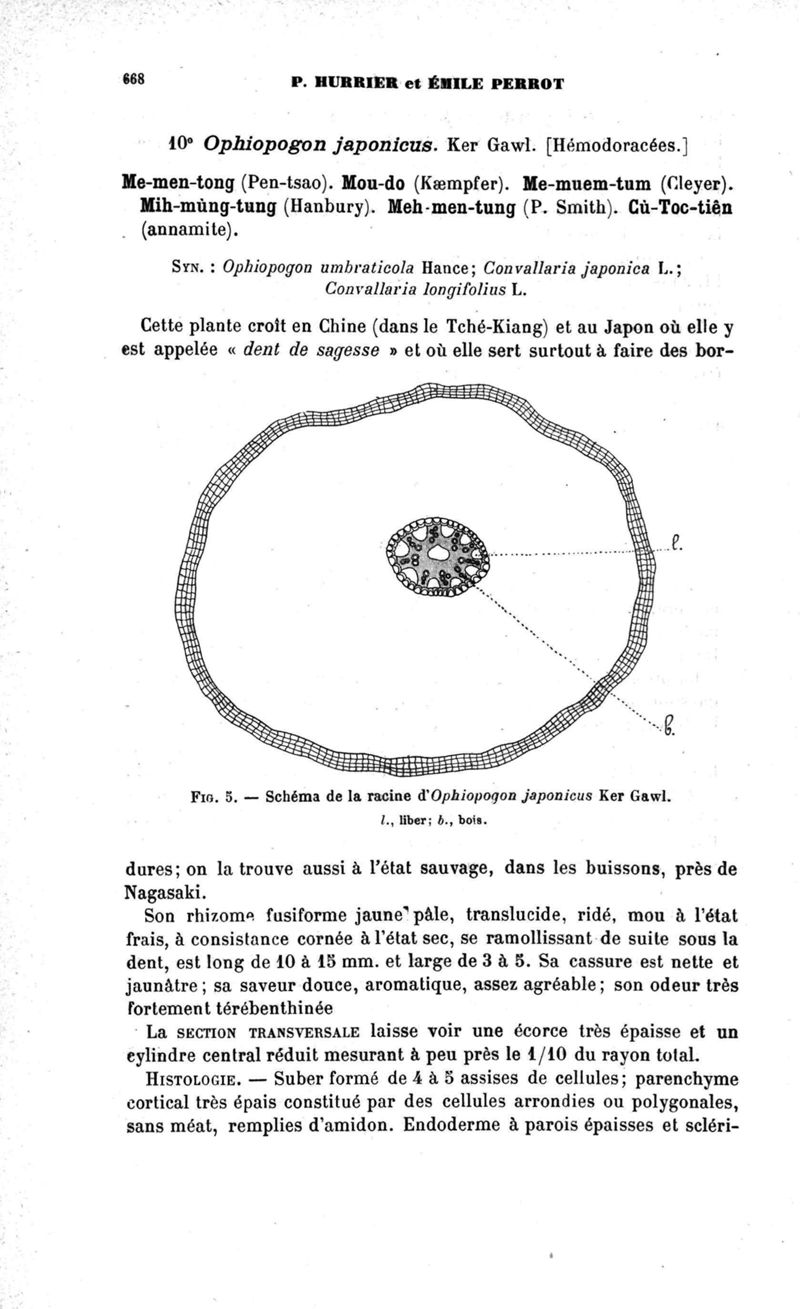 668 P. HURRIER et ÉMILE PERROT

10° Ophiopogon japonicus. Ker Gawl. [Hémodoracées.]

Me-men-tong (Pen-tsao). Mou-do (Kæmpfer). Me-muem-tum (Cleyer). Mih-mùng-tung (Hanbury). Meh-men-tung (P. Smith). Cù-Toc-tiên (annamite).

Syn. : Ophiopogon umbraticola Hance; Convallaria japonica L.; Convallaria longifolius L.

Cette plante croît en Chine (dans le Tché-Kiang) et au Japon où elle y est appelée « dent de sagesse » et où elle sert surtout à faire des bor-

l.

b.

Fig. 5. — Schéma de la racine d'Ophiopogon japonicus Ker Gawl. l., liber; b., bois.

dures; on la trouve aussi à l'état sauvage, dans les buissons, près de Nagasaki.

Son rhizome fusiforme jaune pâle, translucide, ridé, mou à l'état frais, à consistance cornée à l'état sec, se ramollissant de suite sous la dent, est long de 10 à 15 mm. et large de 3 à 5. Sa cassure est nette et jaunâtre; sa saveur douce, aromatique, assez agréable; son odeur très fortement térébenthinée

La section transversale laisse voir une écorce très épaisse et un cylindre central réduit mesurant à peu près le 1/10 du rayon total.

Histologie. — Suber formé de 4 à 5 assises de cellules; parenchyme cortical très épais constitué par des cellules arrondies ou polygonales, sans méat, remplies d'amidon. Endoderme à parois épaisses et scléri-